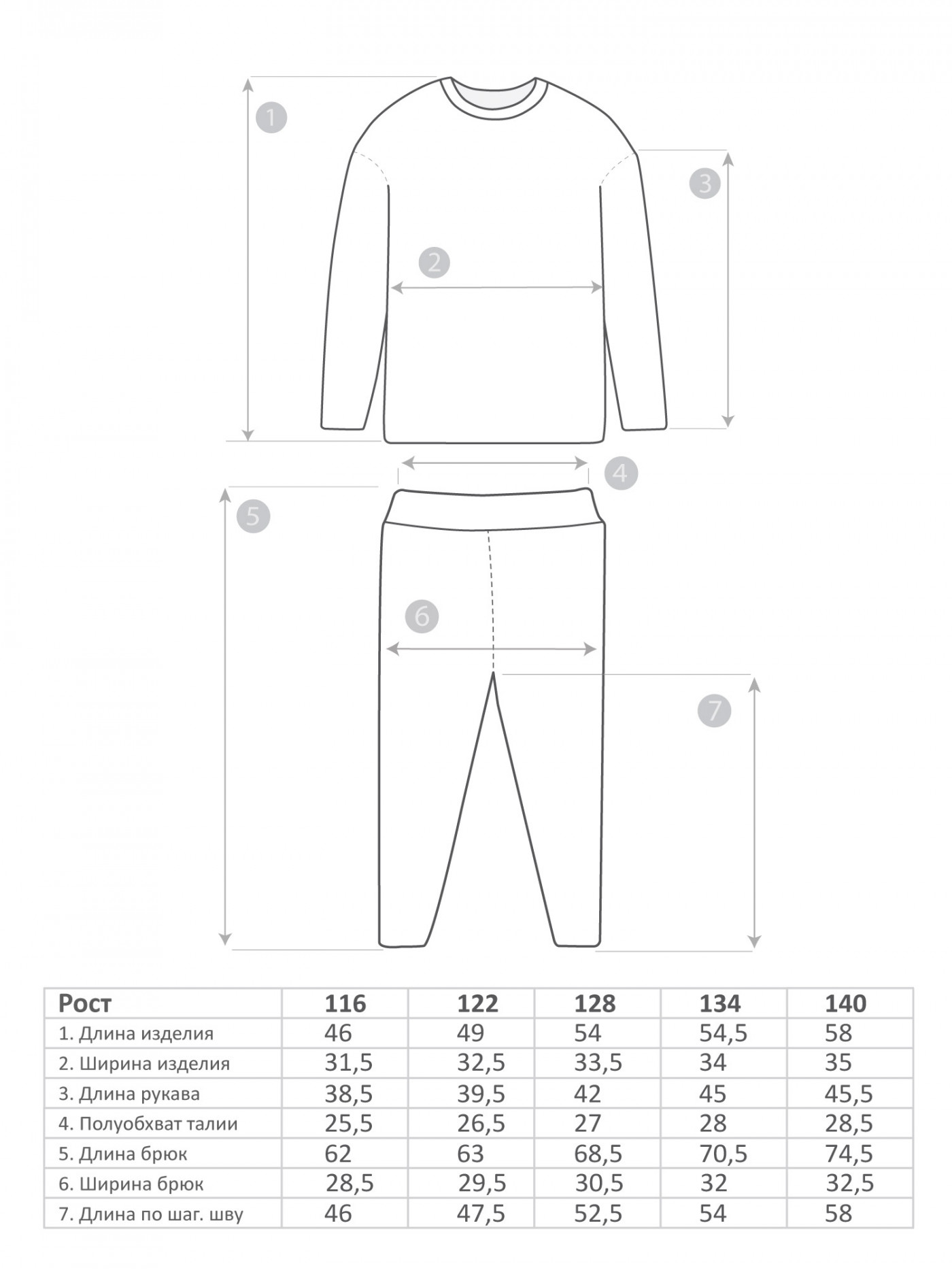 1

3

2

4

5

6

7

| Рост | 116 | 122 | 128 | 134 | 140 |
|---|---|---|---|---|---|
| 1. Длина изделия | 46 | 49 | 54 | 54,5 | 58 |
| 2. Ширина изделия | 31,5 | 32,5 | 33,5 | 34 | 35 |
| 3. Длина рукава | 38,5 | 39,5 | 42 | 45 | 45,5 |
| 4. Полуобхват талии | 25,5 | 26,5 | 27 | 28 | 28,5 |
| 5. Длина брюк | 62 | 63 | 68,5 | 70,5 | 74,5 |
| 6. Ширина брюк | 28,5 | 29,5 | 30,5 | 32 | 32,5 |
| 7. Длина по шаг. шву | 46 | 47,5 | 52,5 | 54 | 58 |